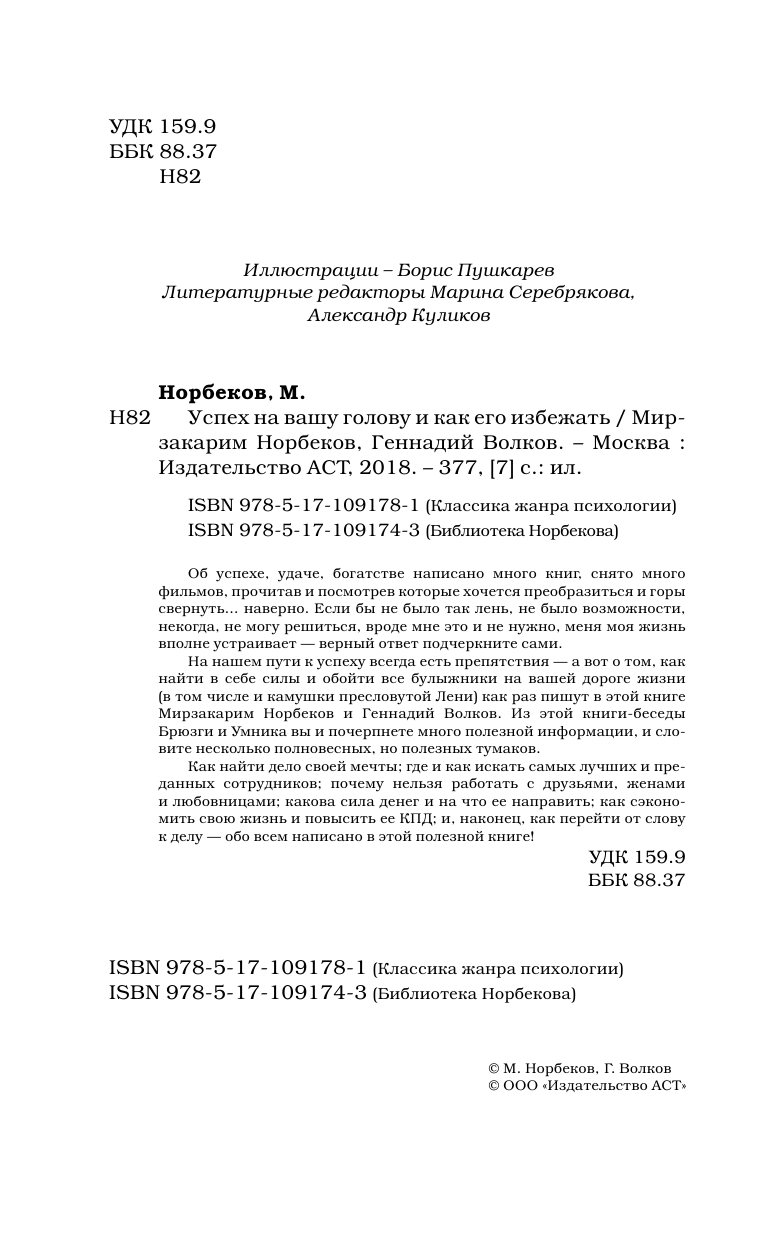 УДК 159.9
ББК 88.37
Н82

Иллюстрации – Борис Пушкарев
Литературные редакторы Марина Серебрякова, Александр Куликов

Норбеков, М.
Н82 Успех на вашу голову и как его избежать / Мирзакарим Норбеков, Геннадий Волков. – Москва : Издательство АСТ, 2018. – 377, [7] с.: ил.

ISBN 978-5-17-109178-1 (Классика жанра психологии)
ISBN 978-5-17-109174-3 (Библиотека Норбекова)

Об успехе, удаче, богатстве написано много книг, снято много фильмов, прочитав и посмотрев которые хочется преобразиться и горы свернуть... наверно. Если бы не было так лень, не было возможности, некогда, не могу решиться, вроде мне это и не нужно, меня моя жизнь вполне устраивает — верный ответ подчеркните сами.

На нашем пути к успеху всегда есть препятствия — а вот о том, как найти в себе силы и обойти все булыжники на вашей дороге жизни (в том числе и камушки пресловутой Лени) как раз пишут в этой книге Мирзакарим Норбеков и Геннадий Волков. Из этой книги-беседы Брюзги и Умника вы и почерпнете много полезной информации, и словите несколько полновесных, но полезных тумаков.

Как найти дело своей мечты; где и как искать самых лучших и преданных сотрудников; почему нельзя работать с друзьями, женами и любовницами; какова сила денег и на что ее направить; как сэкономить свою жизнь и повысить ее КПД; и, наконец, как перейти от слову к делу — обо всем написано в этой полезной книге!

УДК 159.9
ББК 88.37

ISBN 978-5-17-109178-1 (Классика жанра психологии)
ISBN 978-5-17-109174-3 (Библиотека Норбекова)

© М. Норбеков, Г. Волков
© ООО «Издательство АСТ»